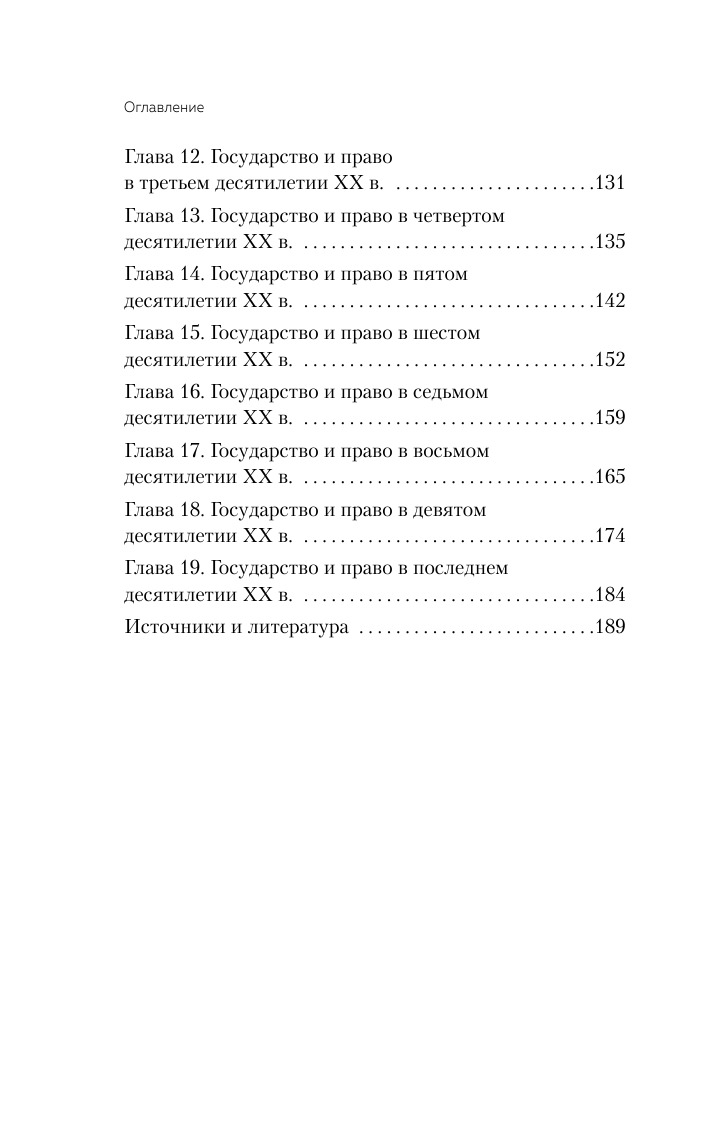 Оглавление

Глава 12. Государство и право в третьем десятилетии XX в. 131

Глава 13. Государство и право в четвертом десятилетии XX в. 135

Глава 14. Государство и право в пятом десятилетии XX в. 142

Глава 15. Государство и право в шестом десятилетии XX в. 152

Глава 16. Государство и право в седьмом десятилетии XX в. 159

Глава 17. Государство и право в восьмом десятилетии XX в. 165

Глава 18. Государство и право в девятом десятилетии XX в. 174

Глава 19. Государство и право в последнем десятилетии XX в. 184

Источники и литература 189